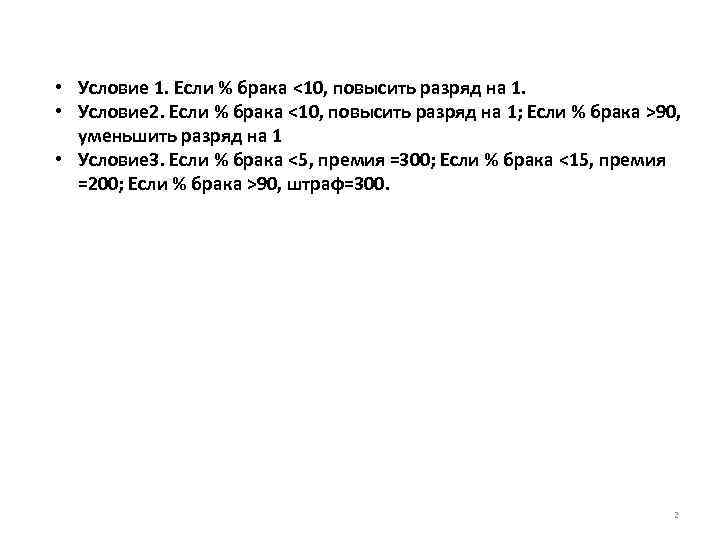 • Условие 1. Если % брака <10, повысить разряд на 1.
• Условие2. Если % брака <10, повысить разряд на 1; Если % брака >90, уменьшить разряд на 1
• Условие3. Если % брака <5, премия =300; Если % брака <15, премия =200; Если % брака >90, штраф=300.

2